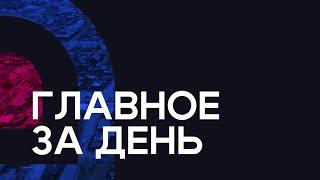 ГЛАВНОЕ
ЗА ДЕНЬ